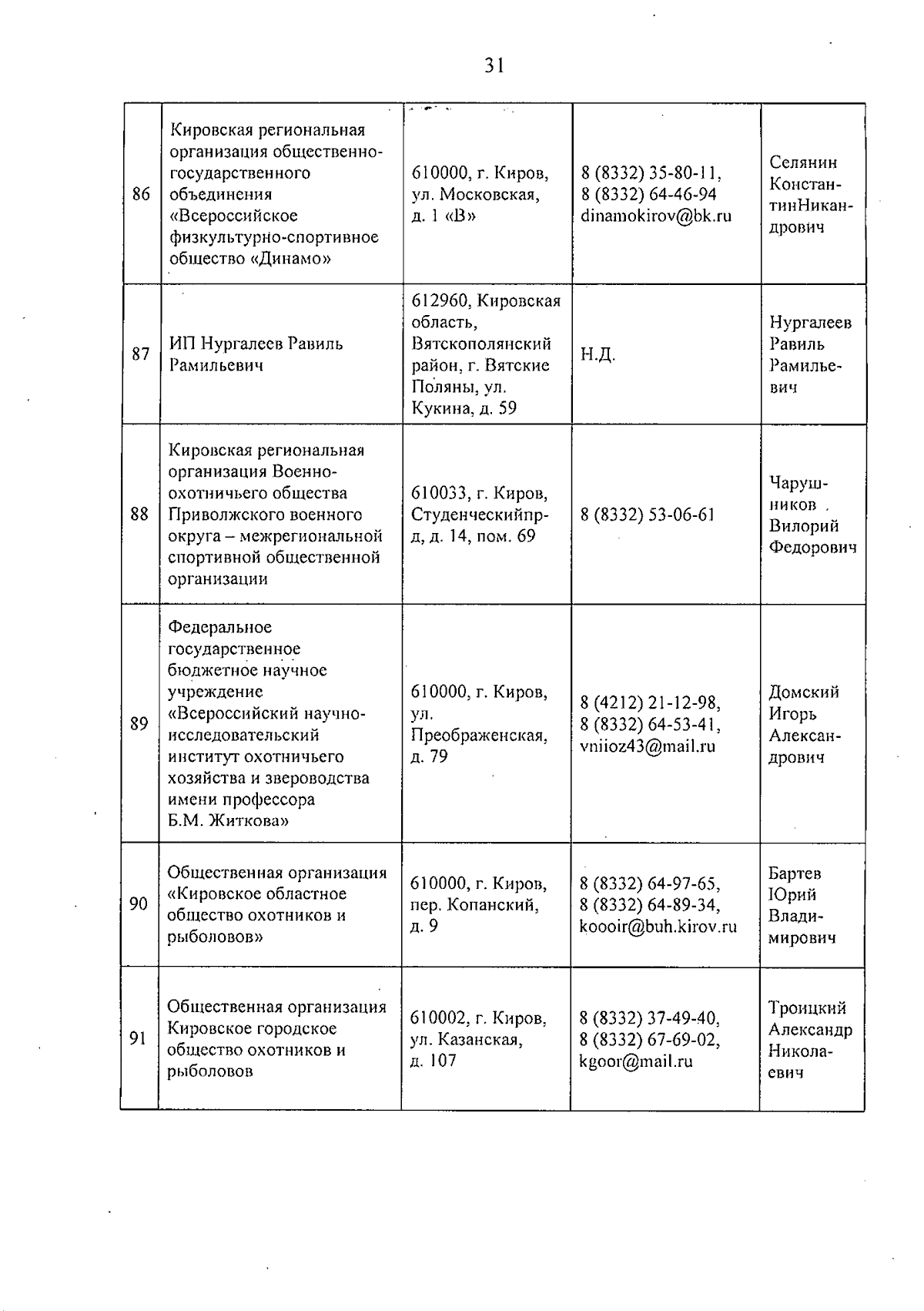 31

| | | | | |
|---|---|---|---|---|
| 86 | Кировская региональная организация общественно-государственного объединения «Всероссийское физкультурно-спортивное общество «Динамо» | 610000, г. Киров, ул. Московская, д. 1 «В» | 8 (8332) 35-80-11, 8 (8332) 64-46-94 dinamokirov@bk.ru | Селянин КонстантинНикандрович |
| 87 | ИП Нургалеев Равиль Рамильевич | 612960, Кировская область, Вятскополянский район, г. Вятские Поляны, ул. Кукина, д. 59 | Н.Д. | Нургалеев Равиль Рамильевич |
| 88 | Кировская региональная организация Военно-охотничьего общества Приволжского военного округа – межрегиональной спортивной общественной организации | 610033, г. Киров, Студенческийпр-д, д. 14, пом. 69 | 8 (8332) 53-06-61 | Чарушников Вилорий Федорович |
| 89 | Федеральное государственное бюджетное научное учреждение «Всероссийский научно-исследовательский институт охотничьего хозяйства и звероводства имени профессора Б.М. Житкова» | 610000, г. Киров, ул. Преображенская, д. 79 | 8 (4212) 21-12-98, 8 (8332) 64-53-41, vniioz43@mail.ru | Домский Игорь Александрович |
| 90 | Общественная организация «Кировское областное общество охотников и рыболовов» | 610000, г. Киров, пер. Копанский, д. 9 | 8 (8332) 64-97-65, 8 (8332) 64-89-34, koooir@buh.kirov.ru | Бартев Юрий Владимирович |
| 91 | Общественная организация Кировское городское общество охотников и рыболовов | 610002, г. Киров, ул. Казанская, д. 107 | 8 (8332) 37-49-40, 8 (8332) 67-69-02, kgoor@mail.ru | Троицкий Александр Николаевич |